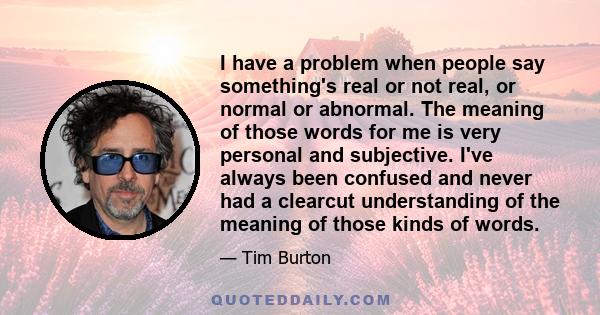 I have a problem when people say something's real or not real, or normal or abnormal. The meaning of those words for me is very personal and subjective. I've always been confused and never had a clearcut understanding of the meaning of those kinds of words.

— Tim Burton

QUOTEDDAILY.COM